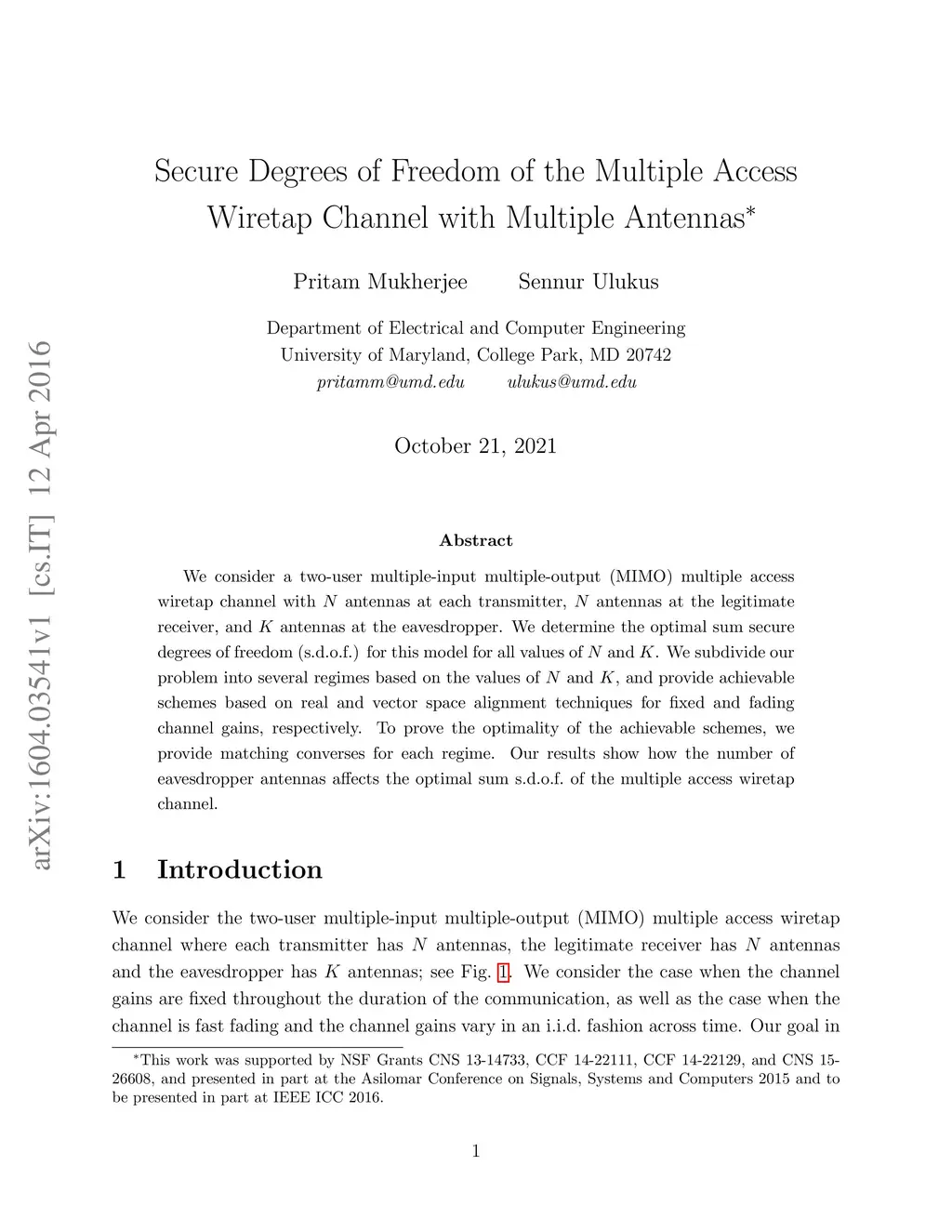 arXiv:1604.03541v1 [cs.IT] 12 Apr 2016

Secure Degrees of Freedom of the Multiple Access Wiretap Channel with Multiple Antennas*

Pritam Mukherjee Sennur Ulukus

Department of Electrical and Computer Engineering
University of Maryland, College Park, MD 20742
pritamm@umd.edu ulukus@umd.edu

October 21, 2021

Abstract

We consider a two-user multiple-input multiple-output (MIMO) multiple access wiretap channel with $N$ antennas at each transmitter, $N$ antennas at the legitimate receiver, and $K$ antennas at the eavesdropper. We determine the optimal sum secure degrees of freedom (s.d.o.f.) for this model for all values of $N$ and $K$. We subdivide our problem into several regimes based on the values of $N$ and $K$, and provide achievable schemes based on real and vector space alignment techniques for fixed and fading channel gains, respectively. To prove the optimality of the achievable schemes, we provide matching converses for each regime. Our results show how the number of eavesdropper antennas affects the optimal sum s.d.o.f. of the multiple access wiretap channel.

1 Introduction

We consider the two-user multiple-input multiple-output (MIMO) multiple access wiretap channel where each transmitter has $N$ antennas, the legitimate receiver has $N$ antennas and the eavesdropper has $K$ antennas; see Fig. 1. We consider the case when the channel gains are fixed throughout the duration of the communication, as well as the case when the channel is fast fading and the channel gains vary in an i.i.d. fashion across time. Our goal in

*This work was supported by NSF Grants CNS 13-14733, CCF 14-22111, CCF 14-22129, and CNS 15-26608, and presented in part at the Asilomar Conference on Signals, Systems and Computers 2015 and to be presented in part at IEEE ICC 2016.

1